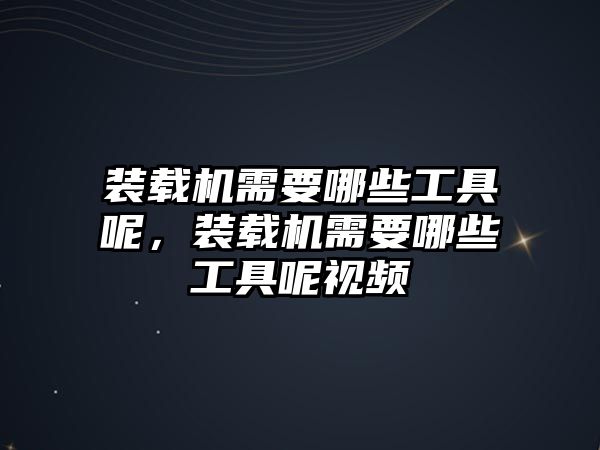 装载机需要哪些工具呢，装载机需要哪些工具呢视频